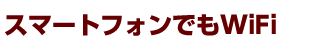 スマートフォンでもWiFi